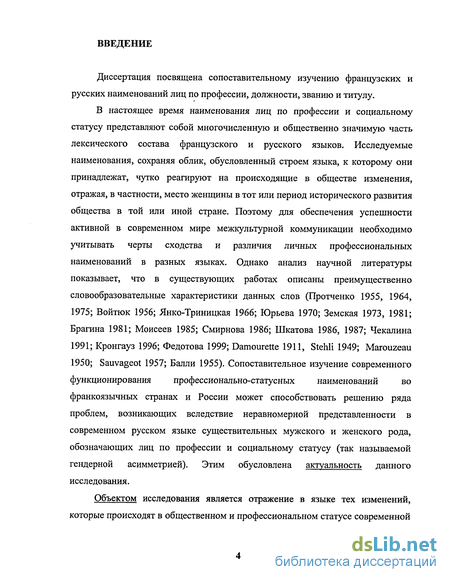 ВВЕДЕНИЕ

Диссертация посвящена сопоставительному изучению французских и русских наименований лиц по профессии, должности, званию и титулу.

В настоящее время наименования лиц по профессии и социальному статусу представляют собой многочисленную и общественно значимую часть лексического состава французского и русского языков. Исследуемые наименования, сохраняя облик, обусловленный строем языка, к которому они принадлежат, чутко реагируют на происходящие в обществе изменения, отражая, в частности, место женщины в тот или период исторического развития общества в той или иной стране. Поэтому для обеспечения успешности активной в современном мире межкультурной коммуникации необходимо учитывать черты сходства и различия личных профессиональных наименований в разных языках. Однако анализ научной литературы показывает, что в существующих работах описаны преимущественно словообразовательные характеристики данных слов (Протченко 1955, 1964, 1975; Войтюк 1956; Янко-Триницкая 1966; Юрьева 1970; Земская 1973, 1981; Брагина 1981; Моисеев 1985; Смирнова 1986; Шкатова 1986, 1987; Чекалина 1991; Кронгауз 1996; Федотова 1999; Damourette 1911, Stehli 1949; Marouzeau 1950; Sauvageot 1957; Балли 1955). Сопоставительное изучение современного функционирования профессионально-статусных наименований во франкоязычных странах и России может способствовать решению ряда проблем, возникающих вследствие неравномерной представленности в современном русском языке существительных мужского и женского рода, обозначающих лиц по профессии и социальному статусу (так называемой гендерной асимметрией). Этим обусловлена актуальность данного исследования.

Объектом исследования является отражение в языке тех изменений, которые происходят в общественном и профессиональном статусе современной

4

dsLib.net
библиотека диссертаций